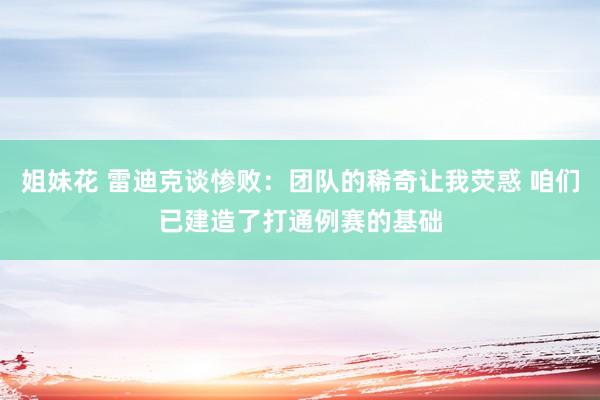 姐妹花 雷迪克谈惨败：团队的稀奇让我荧惑 咱们已建造了打通例赛的基础